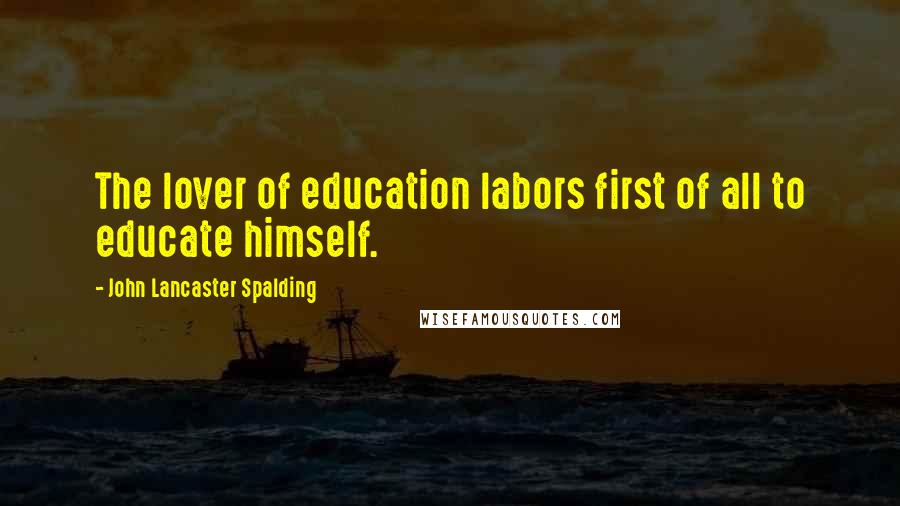 The lover of education labors first of all to educate himself.

- John Lancaster Spalding

WISEFAMOUSQUOTES.COM